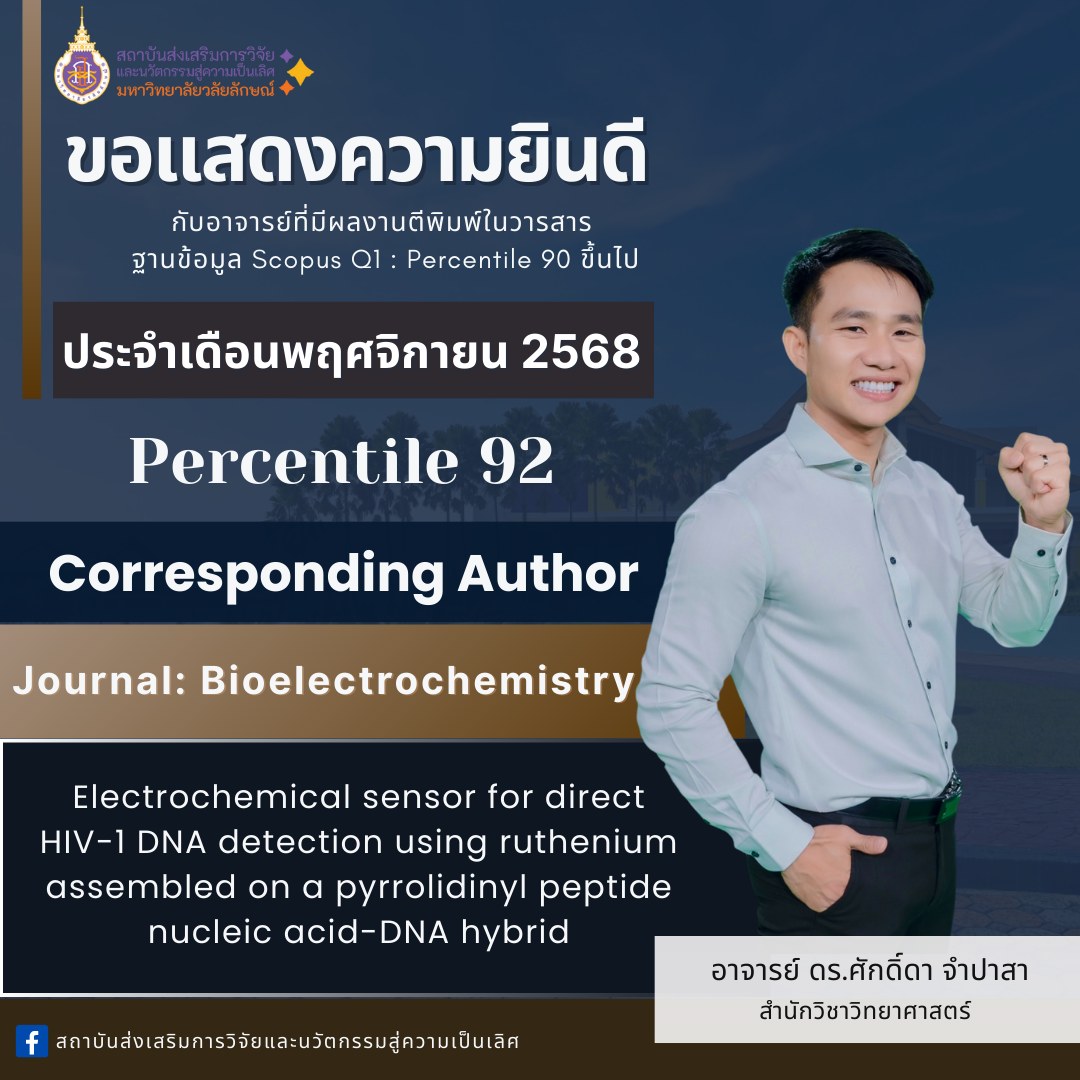 สถาบันส่งเสริมการวิจัย
และนวัตกรรมสู่ความเป็นเลิศ
มหาวิทยาลัยวลัยลักษณ์

ขอแสดงความยินดี

กับอาจารย์ที่มีผลงานตีพิมพ์ในวารสาร
ฐานข้อมูล Scopus Q1 : Percentile 90 ขึ้นไป

ประจำเดือนพฤศจิกายน 2568

Percentile 92

Corresponding Author

Journal: Bioelectrochemistry

Electrochemical sensor for direct HIV-1 DNA detection using ruthenium assembled on a pyrrolidinyl peptide nucleic acid-DNA hybrid

อาจารย์ ดร.ศักดิ์ดา จำปาสา
สำนักวิชาวิทยาศาสตร์

สถาบันส่งเสริมการวิจัยและนวัตกรรมสู่ความเป็นเลิศ